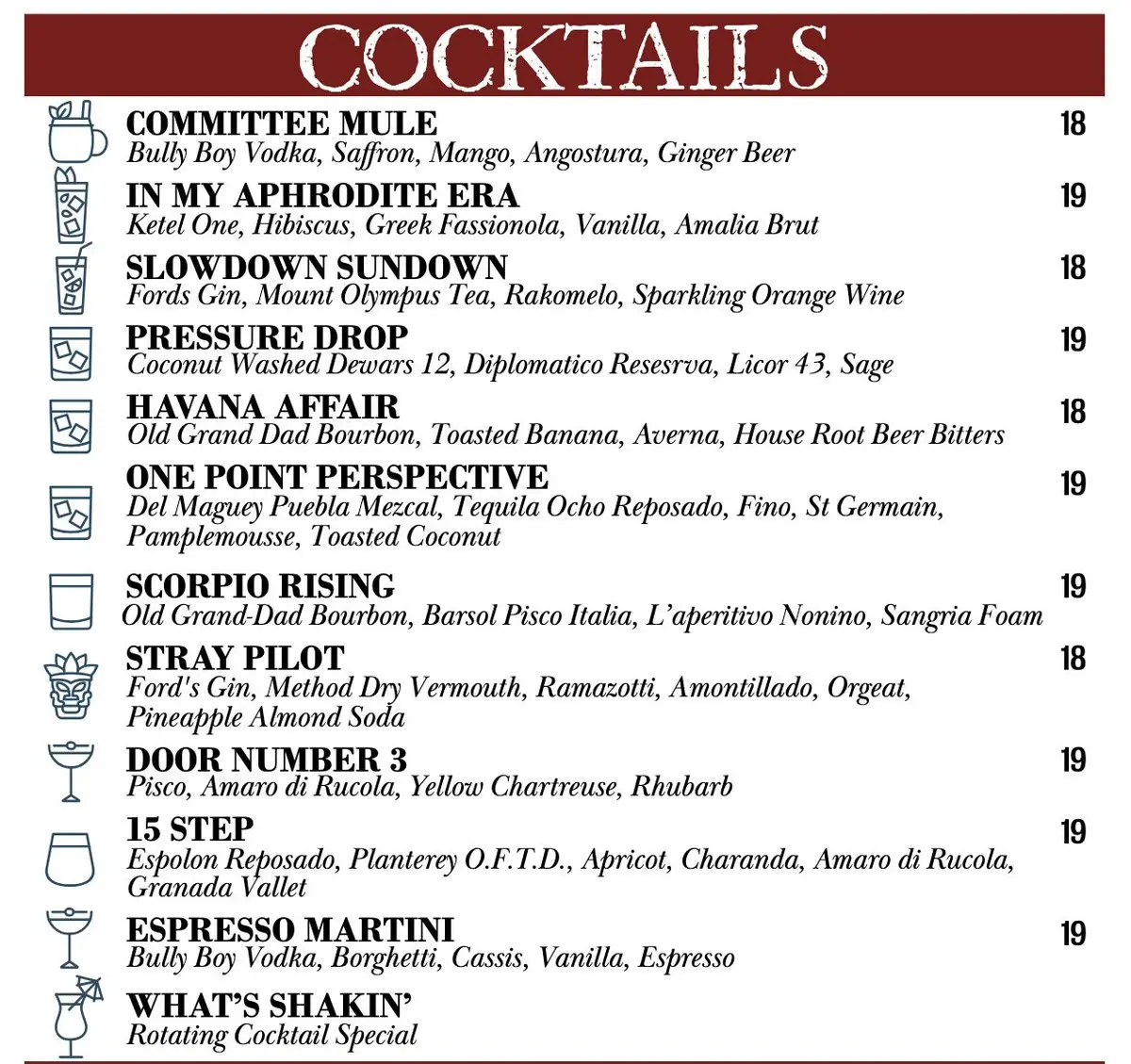 COCKTAILS

COMMITTEE MULE 18
Bully Boy Vodka, Saffron, Mango, Angostura, Ginger Beer

IN MY APHRODITE ERA 19
Ketel One, Hibiscus, Greek Fassionola, Vanilla, Amalia Brut

SLOWDOWN SUNDOWN 18
Fords Gin, Mount Olympus Tea, Rakomelo, Sparkling Orange Wine

PRESSURE DROP 19
Coconut Washed Dewars 12, Diplomatico Resesrva, Licor 43, Sage

HAVANA AFFAIR 18
Old Grand Dad Bourbon, Toasted Banana, Averna, House Root Beer Bitters

ONE POINT PERSPECTIVE 19
Del Maguey Puebla Mezcal, Tequila Ocho Reposado, Fino, St Germain, Pamplemousse, Toasted Coconut

SCORPIO RISING 19
Old Grand-Dad Bourbon, Barsol Pisco Italia, L'aperitivo Nonino, Sangria Foam

STRAY PILOT 18
Ford's Gin, Method Dry Vermouth, Ramazotti, Amontillado, Orgeat, Pineapple Almond Soda

DOOR NUMBER 3 19
Pisco, Amaro di Rucola, Yellow Chartreuse, Rhubarb

15 STEP 19
Espolon Reposado, Planterey O.F.T.D., Apricot, Charanda, Amaro di Rucola, Granada Vallet

ESPRESSO MARTINI 19
Bully Boy Vodka, Borghetti, Cassis, Vanilla, Espresso

WHAT'S SHAKIN'
Rotating Cocktail Special